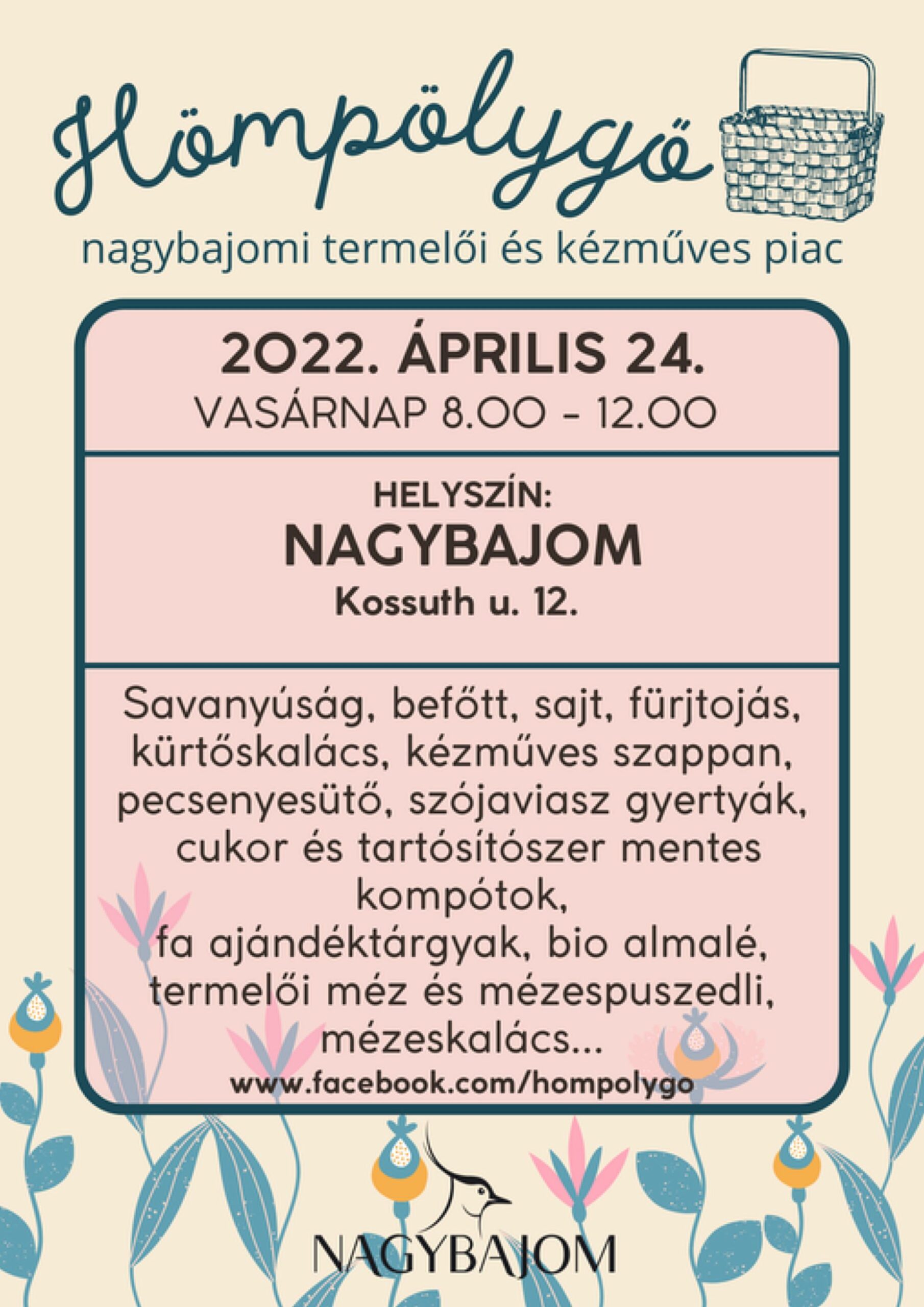 Hömpölygő

nagybajomi termelői és kézműves piac

2022. ÁPRILIS 24.
VASÁRNAP 8.00 - 12.00

HELYSZÍN:
NAGYBAJOM
Kossuth u. 12.

Savanyúság, befőtt, sajt, fürjtojás, kürtőskalács, kézműves szappan, pecsenyesütő, szójaviasz gyertyák, cukor és tartósítószer mentes kompótok,
fa ajándéktárgyak, bio almalé, termelői méz és mézespuszedli, mézeskalács...

www.facebook.com/hompolygo

NAGYBAJOM